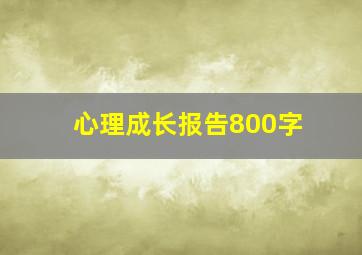 心理成长报告800字